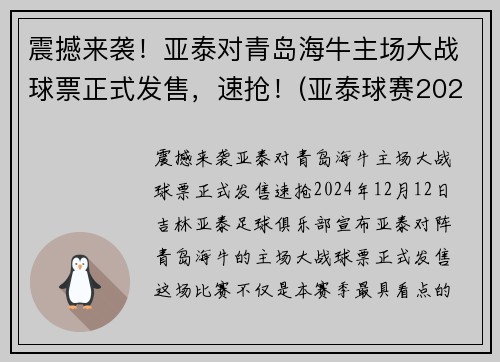 震撼来袭！亚泰对青岛海牛主场大战球票正式发售，速抢！(亚泰球赛202

震撼来袭亚泰对青岛海牛主场大战球票正式发售速抢2024年12月12日吉林亚泰足球俱乐部宣布亚泰对阵青岛海牛的主场大战球票正式发售这场比赛不仅是本赛季最具看点的